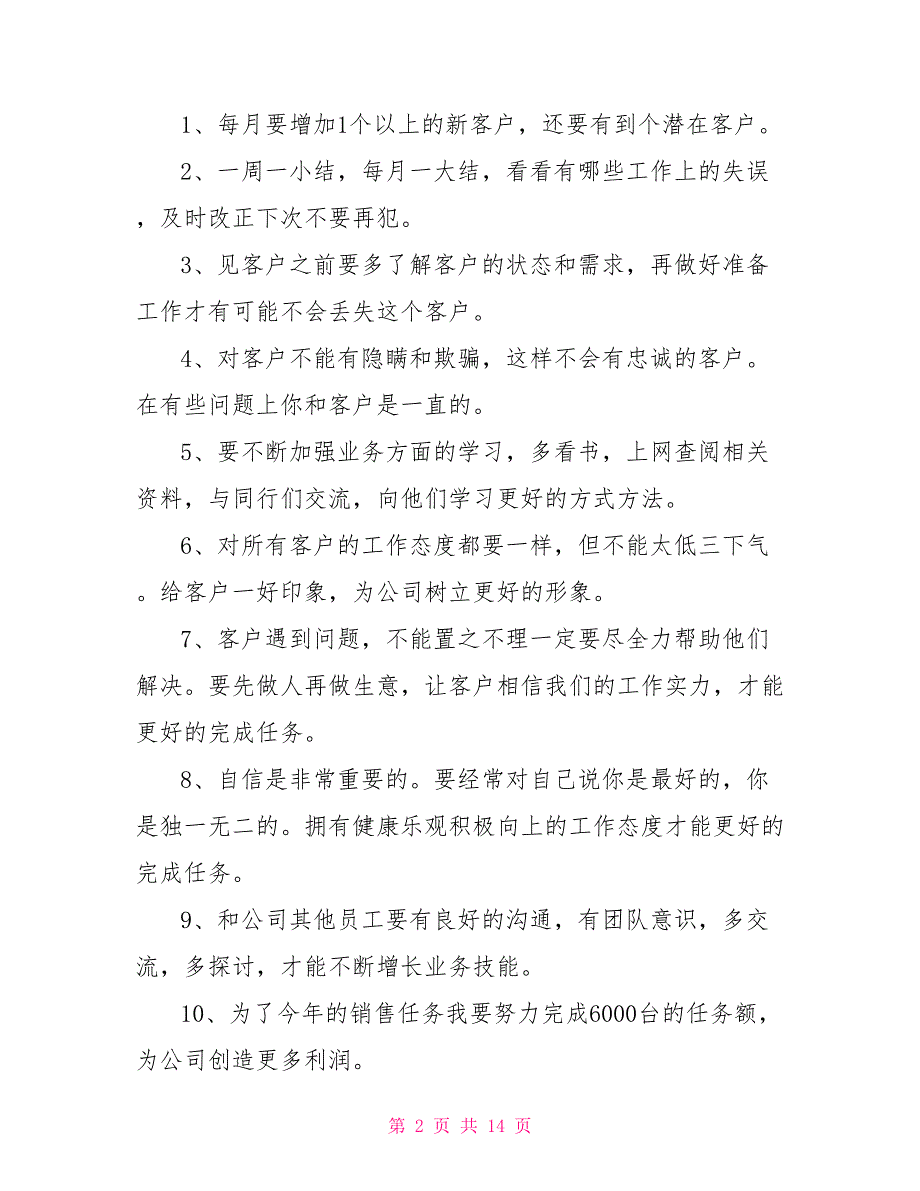 1、每月要增加1个以上的新客户，还要有到个潜在客户。

2、一周一小结，每月一大结，看看有哪些工作上的失误，及时改正下次不要再犯。

3、见客户之前要多了解客户的状态和需求，再做好准备工作才有可能不会丢失这个客户。

4、对客户不能有隐瞒和欺骗，这样不会有忠诚的客户。在有些问题上你和客户是一直的。

5、要不断加强业务方面的学习，多看书，上网查阅相关资料，与同行们交流，向他们学习更好的方式方法。

6、对所有客户的工作态度都要一样，但不能太低三下气。给客户一好印象，为公司树立更好的形象。

7、客户遇到问题，不能置之不理一定要尽全力帮助他们解决。要先做人再做生意，让客户相信我们的工作实力，才能更好的完成任务。

8、自信是非常重要的。要经常对自己说你是最好的，你是独一无二的。拥有健康乐观积极向上的工作态度才能更好的完成任务。

9、和公司其他员工要有良好的沟通，有团队意识，多交流，多探讨，才能不断增长业务技能。

10、为了今年的销售任务我要努力完成6000台的任务额，为公司创造更多利润。

第 2 页 共 14 页